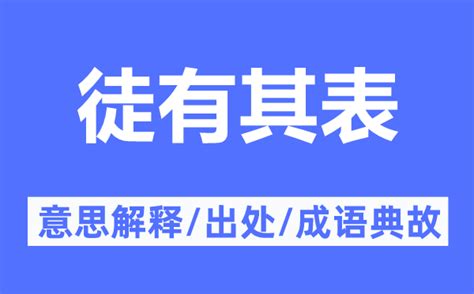 徒有其表

意思解释/出处/成语典故